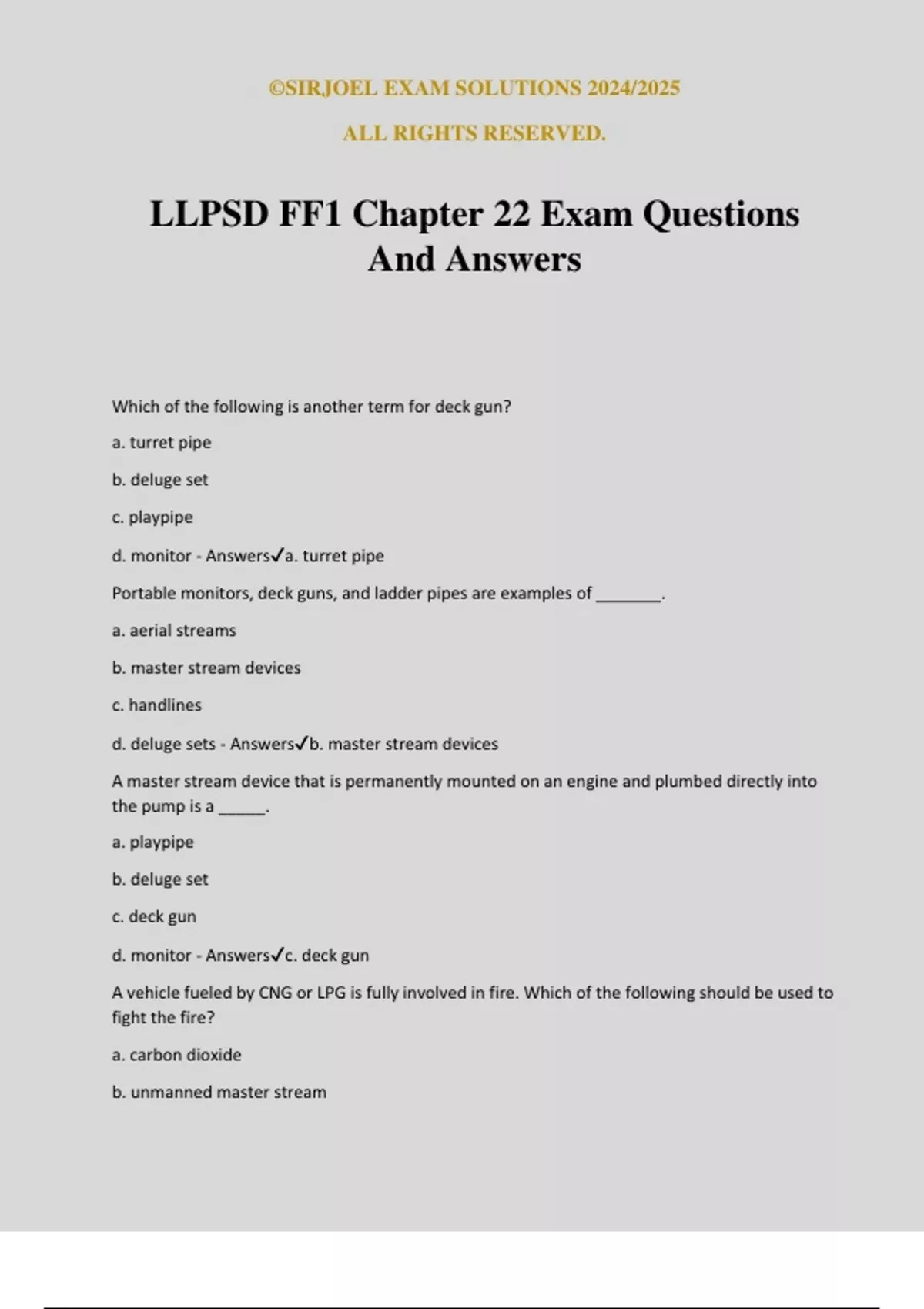 ©SIRJOEL EXAM SOLUTIONS 2024/2025

ALL RIGHTS RESERVED.

LLPSD FF1 Chapter 22 Exam Questions And Answers

Which of the following is another term for deck gun?

a. turret pipe

b. deluge set

c. playpipe

d. monitor - Answers✓a. turret pipe

Portable monitors, deck guns, and ladder pipes are examples of ________.

a. aerial streams

b. master stream devices

c. handlines

d. deluge sets - Answers✓b. master stream devices

A master stream device that is permanently mounted on an engine and plumbed directly into the pump is a ______.

a. playpipe

b. deluge set

c. deck gun

d. monitor - Answers✓c. deck gun

A vehicle fueled by CNG or LPG is fully involved in fire. Which of the following should be used to fight the fire?

a. carbon dioxide

b. unmanned master stream